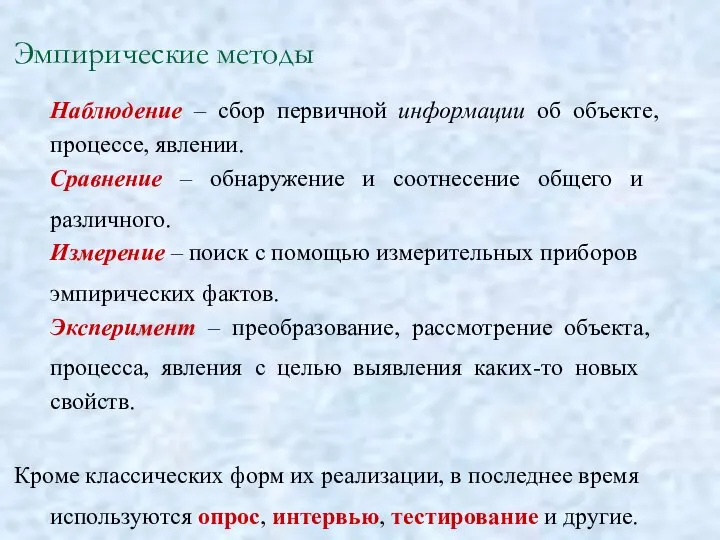 Эмпирические методы

Наблюдение – сбор первичной информации об объекте, процессе, явлении.

Сравнение – обнаружение и соотнесение общего и различного.

Измерение – поиск с помощью измерительных приборов эмпирических фактов.

Эксперимент – преобразование, рассмотрение объекта, процесса, явления с целью выявления каких-то новых свойств.

Кроме классических форм их реализации, в последнее время используются опрос, интервью, тестирование и другие.